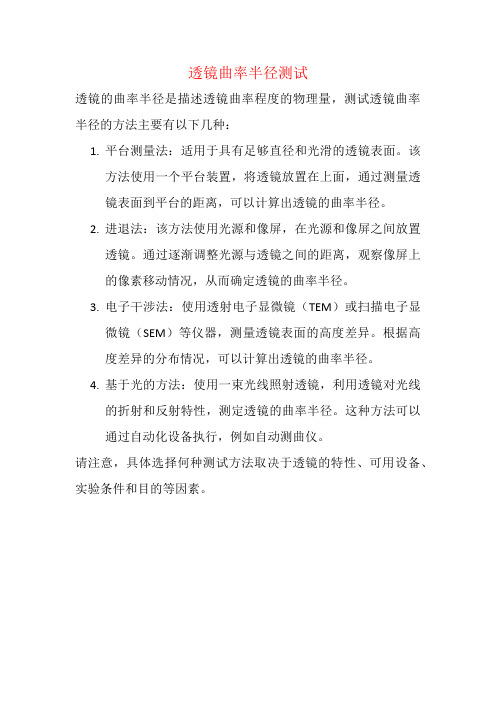 透镜曲率半径测试

透镜的曲率半径是描述透镜曲率程度的物理量，测试透镜曲率半径的方法主要有以下几种：

1. 平台测量法：适用于具有足够直径和光滑的透镜表面。该方法使用一个平台装置，将透镜放置在上面，通过测量透镜表面到平台的距离，可以计算出透镜的曲率半径。

2. 进退法：该方法使用光源和像屏，在光源和像屏之间放置透镜。通过逐渐调整光源与透镜之间的距离，观察像屏上的像素移动情况，从而确定透镜的曲率半径。

3. 电子干涉法：使用透射电子显微镜（TEM）或扫描电子显微镜（SEM）等仪器，测量透镜表面的高度差异。根据高度差异的分布情况，可以计算出透镜的曲率半径。

4. 基于光的方法：使用一束光线照射透镜，利用透镜对光线的折射和反射特性，测定透镜的曲率半径。这种方法可以通过自动化设备执行，例如自动测曲仪。

请注意，具体选择何种测试方法取决于透镜的特性、可用设备、实验条件和目的等因素。